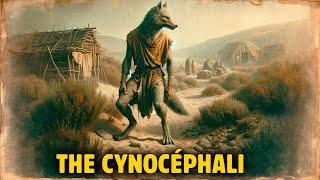 THE CYNOCÉPHALI